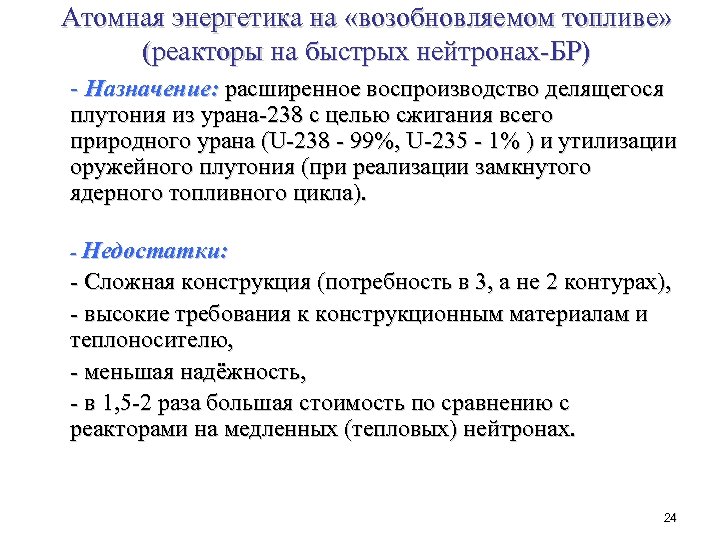 Атомная энергетика на «возобновляемом топливе» (реакторы на быстрых нейтронах-БР)

- Назначение: расширенное воспроизводство делящегося плутония из урана-238 с целью сжигания всего природного урана (U-238 - 99%, U-235 - 1% ) и утилизации оружейного плутония (при реализации замкнутого ядерного топливного цикла).

- Недостатки:

- Сложная конструкция (потребность в 3, а не 2 контурах),

- высокие требования к конструкционным материалам и теплоносителю,

- меньшая надёжность,

- в 1,5-2 раза большая стоимость по сравнению с реакторами на медленных (тепловых) нейтронах.

24